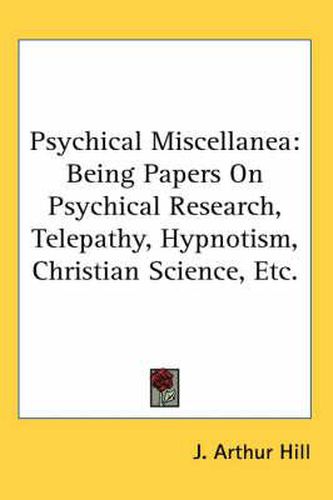 Psychical Miscellanea: Being Papers On Psychical Research, Telepathy, Hypnotism, Christian Science, Etc.

J. Arthur Hill